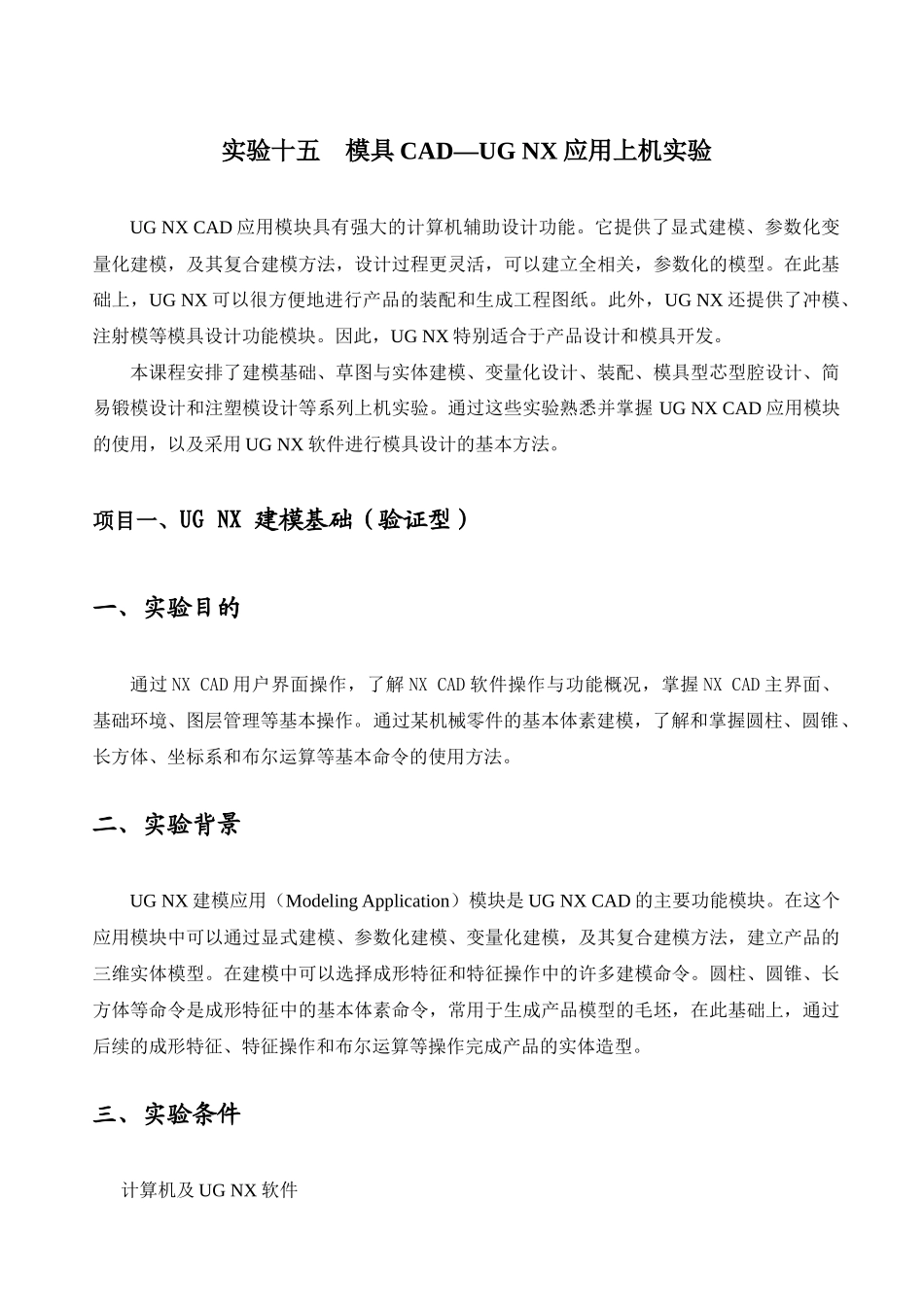 实验十五 模具 CAD—UG NX 应用上机实验

UG NX CAD 应用模块具有强大的计算机辅助设计功能。它提供了显式建模、参数化变量化建模，及其复合建模方法，设计过程更灵活，可以建立全相关，参数化的模型。在此基础上，UG NX 可以很方便地进行产品的装配和生成工程图纸。此外，UG NX 还提供了冲模、注射模等模具设计功能模块。因此，UG NX 特别适合于产品设计和模具开发。

本课程安排了建模基础、草图与实体建模、变量化设计、装配、模具型芯型腔设计、简易锻模设计和注塑模设计等系列上机实验。通过这些实验熟悉并掌握 UG NX CAD 应用模块的使用，以及采用 UG NX 软件进行模具设计的基本方法。

项目一、UG NX 建模基础（验证型）

一、实验目的

通过 NX CAD 用户界面操作，了解 NX CAD 软件操作与功能概况，掌握 NX CAD 主界面、基础环境、图层管理等基本操作。通过某机械零件的基本体素建模，了解和掌握圆柱、圆锥、长方体、坐标系和布尔运算等基本命令的使用方法。

二、实验背景

UG NX 建模应用（Modeling Application）模块是 UG NX CAD 的主要功能模块。在这个应用模块中可以通过显式建模、参数化建模、变量化建模，及其复合建模方法，建立产品的三维实体模型。在建模中可以选择成形特征和特征操作中的许多建模命令。圆柱、圆锥、长方体等命令是成形特征中的基本体素命令，常用于生成产品模型的毛坯，在此基础上，通过后续的成形特征、特征操作和布尔运算等操作完成产品的实体造型。

三、实验条件

计算机及 UG NX 软件